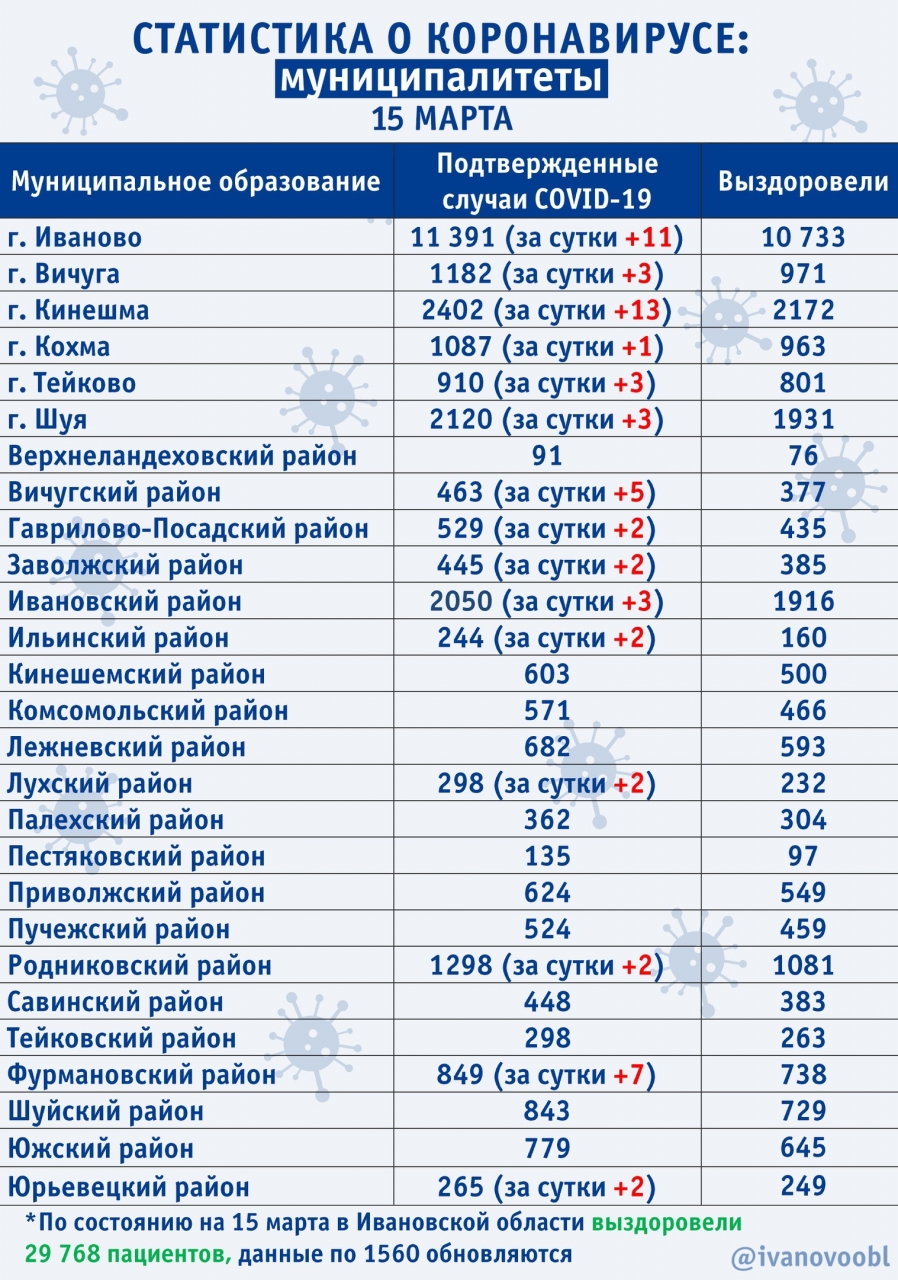 СТАТИСТИКА О КОРОНАВИРУСЕ:
муниципалитеты
15 МАРТА

| Муниципальное образование | Подтвержденные случаи COVID-19 | Выздоровели |
|---|---|---|
| г. Иваново | 11 391 (за сутки +11) | 10 733 |
| г. Вичуга | 1182 (за сутки +3) | 971 |
| г. Кинешма | 2402 (за сутки +13) | 2172 |
| г. Кохма | 1087 (за сутки +1) | 963 |
| г. Тейково | 910 (за сутки +3) | 801 |
| г. Шуя | 2120 (за сутки +3) | 1931 |
| Верхнеландеховский район | 91 | 76 |
| Вичугский район | 463 (за сутки +5) | 377 |
| Гаврилово-Посадский район | 529 (за сутки +2) | 435 |
| Заволжский район | 445 (за сутки +2) | 385 |
| Ивановский район | 2050 (за сутки +3) | 1916 |
| Ильинский район | 244 (за сутки +2) | 160 |
| Кинешемский район | 603 | 500 |
| Комсомольский район | 571 | 466 |
| Лежневский район | 682 | 593 |
| Лухский район | 298 (за сутки +2) | 232 |
| Палехский район | 362 | 304 |
| Пестяковский район | 135 | 97 |
| Приволжский район | 624 | 549 |
| Пучежский район | 524 | 459 |
| Родниковский район | 1298 (за сутки +2) | 1081 |
| Савинский район | 448 | 383 |
| Тейковский район | 298 | 263 |
| Фурмановский район | 849 (за сутки +7) | 738 |
| Шуйский район | 843 | 729 |
| Южский район | 779 | 645 |
| Юрьевецкий район | 265 (за сутки +2) | 249 |

*По состоянию на 15 марта в Ивановской области выздоровели 29 768 пациентов, данные по 1560 обновляются

@ivanovoobl